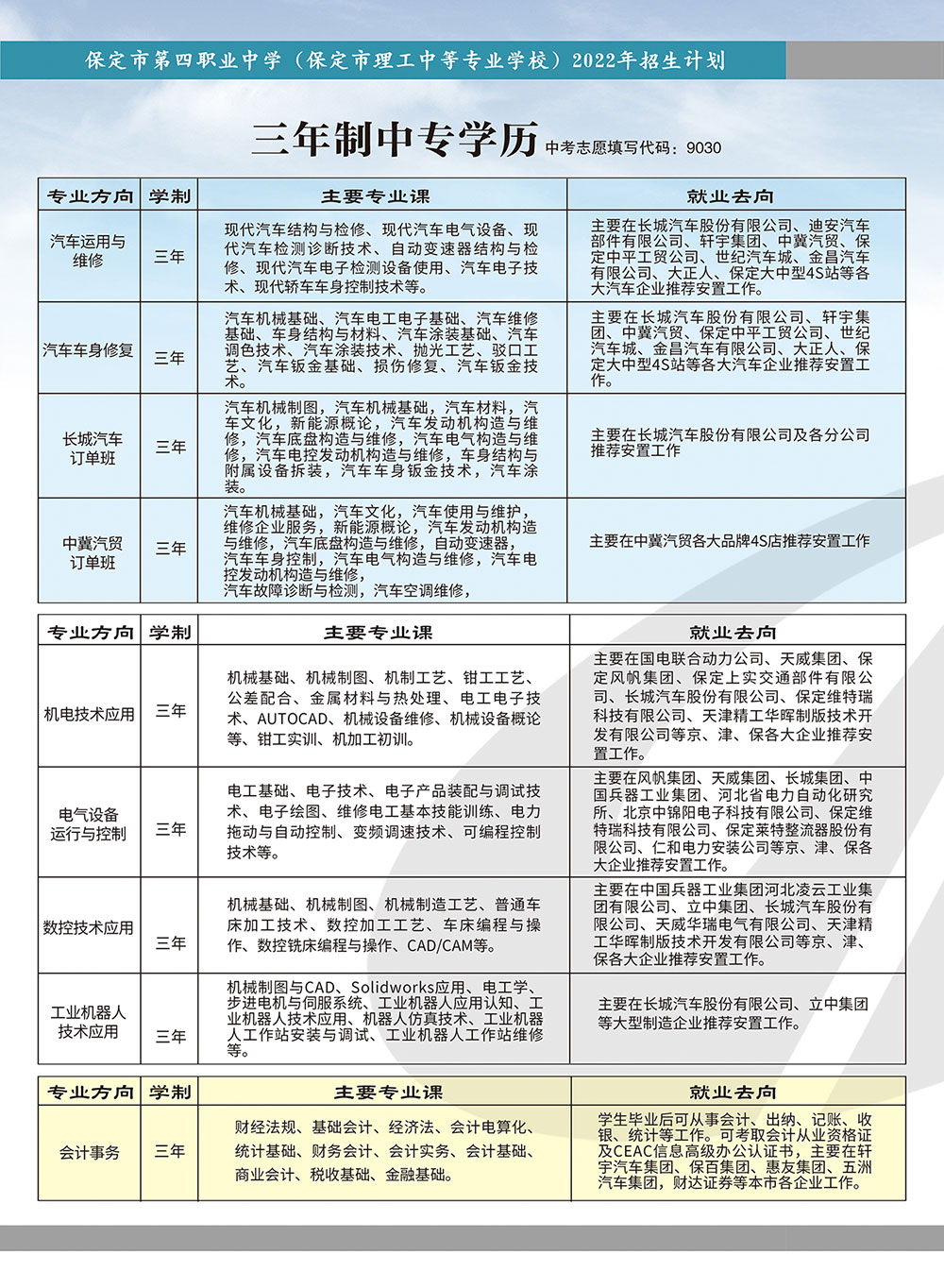 保定市第四职业中学（保定市理工中等专业学校）2022年招生计划

三年制中专学历 中考志愿填写代码：9030

| 专业方向 | 学制 | 主要专业课 | 就业去向 |
|---|---|---|---|
| 汽车运用与维修 | 三年 | 现代汽车结构与检修、现代汽车电气设备、现代汽车检测诊断技术、自动变速器结构与检修、现代汽车电子检测设备使用、汽车电子技术、现代轿车车身控制技术等。 | 主要在长城汽车股份有限公司、迪安汽车部件有限公司、轩宇集团、中冀汽贸、保定中平工贸公司、世纪汽车城、金昌汽车有限公司、大正人、保定大中型4S站等各大汽车企业推荐安置工作。 |
| 汽车车身修复 | 三年 | 汽车机械基础、汽车电工电子基础、汽车维修基础、车身结构与材料、汽车涂装基础、汽车调色技术、汽车涂装技术、抛光工艺、驳口工艺、汽车钣金基础、损伤修复、汽车钣金技术。 | 主要在长城汽车股份有限公司、轩宇集团、中冀汽贸、保定中平工贸公司、世纪汽车城、金昌汽车有限公司、大正人、保定大中型4S站等各大汽车企业推荐安置工作。 |
| 长城汽车订单班 | 三年 | 汽车机械制图，汽车机械基础，汽车材料，汽车文化，新能源概论，汽车发动机构造与维修，汽车底盘构造与维修，汽车电气构造与维修，汽车电控发动机构造与维修，车身结构与附属设备拆装，汽车车身钣金技术，汽车涂装。 | 主要在长城汽车股份有限公司及各分公司推荐安置工作 |
| 中冀汽贸订单班 | 三年 | 汽车机械基础，汽车文化，汽车使用与维护，维修企业服务，新能源概论，汽车发动机构造与维修，汽车底盘构造与维修，自动变速器，汽车车身控制，汽车电气构造与维修，汽车电控发动机构造与维修，汽车故障诊断与检测，汽车空调维修， | 主要在中冀汽贸各大品牌4S店推荐安置工作 |

| 专业方向 | 学制 | 主要专业课 | 就业去向 |
|---|---|---|---|
| 机电技术应用 | 三年 | 机械基础、机械制图、机制工艺、钳工工艺、公差配合、金属材料与热处理、电工电子技术、AUTOCAD、机械设备维修、机械设备概论等、钳工实训、机加工初训。 | 主要在国电联合动力公司、天威集团、保定风帆集团、保定上实交通部件有限公司、长城汽车股份有限公司、保定维特瑞科技有限公司、天津精工华晖制版技术开发有限公司等京、津、保各大企业推荐安置工作。 |
| 电气设备运行与控制 | 三年 | 电工基础、电子技术、电子产品装配与调试技术、电子绘图、维修电工基本技能训练、电力拖动与自动控制、变频调速技术、可编程控制技术等。 | 主要在风帆集团、天威集团、长城集团、中国兵器工业集团、河北省电力自动化研究所、北京中锦阳电子科技有限公司、保定维特瑞科技有限公司、保定莱特整流器股份有限公司、仁和电力安装公司等京、津、保各大企业推荐安置工作。 |
| 数控技术应用 | 三年 | 机械基础、机械制图、机械制造工艺、普通车床加工技术、数控加工工艺、车床编程与操作、数控铣床编程与操作、CAD/CAM等。 | 主要在中国兵器工业集团河北凌云工业集团有限公司、立中集团、长城汽车股份有限公司、天威华瑞电气有限公司、天津精工华晖制版技术开发有限公司等京、津、保各大企业推荐安置工作。 |
| 工业机器人技术应用 | 三年 | 机械制图与CAD、Solidworks应用、电工学、步进电机与伺服系统、工业机器人应用认知、工业机器人技术应用、机器人仿真技术、工业机器人工作站安装与调试、工业机器人工作站维修等。 | 主要在长城汽车股份有限公司、立中集团等大型制造企业推荐安置工作。 |

| 专业方向 | 学制 | 主要专业课 | 就业去向 |
|---|---|---|---|
| 会计事务 | 三年 | 财经法规、基础会计、经济法、会计电算化、统计基础、财务会计、会计实务、会计基础、商业会计、税收基础、金融基础。 | 学生毕业后可从事会计、出纳、记账、收银、统计等工作。可考取会计从业资格证及CEAC信息高级办公认证书，主要在轩宇汽车集团、保百集团、惠友集团、五洲汽车集团，财达证券等本市各企业工作。 |